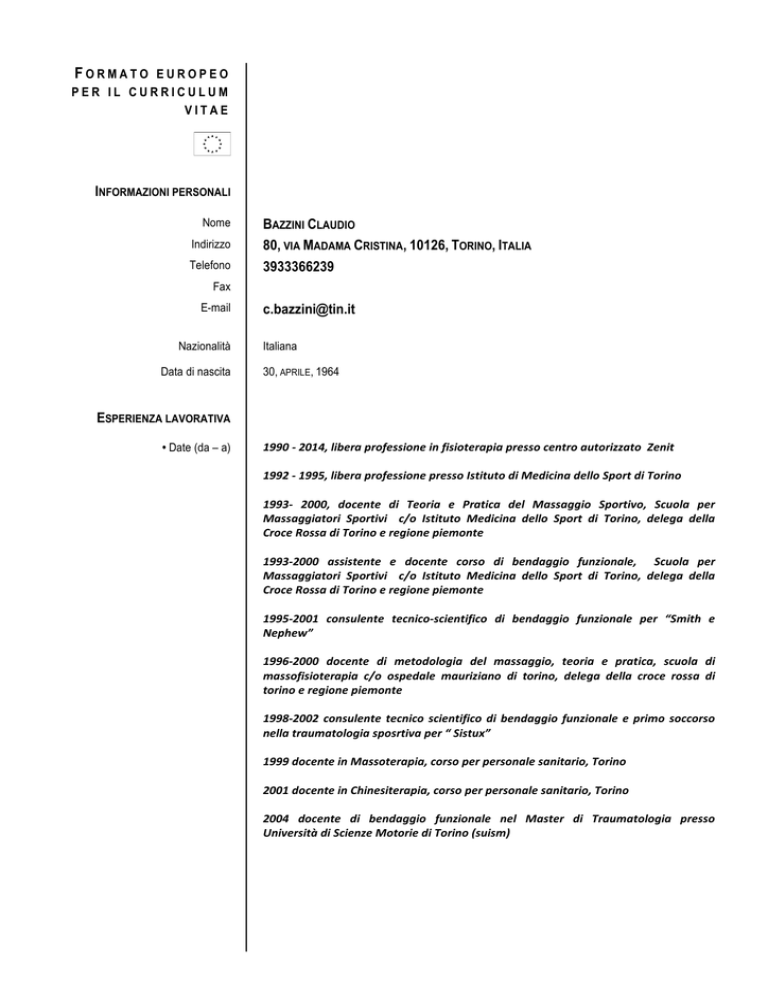 FORMATO EUROPEO PER IL CURRICULUM VITAE

INFORMAZIONI PERSONALI

Nome BAZZINI CLAUDIO
Indirizzo 80, VIA MADAMA CRISTINA, 10126, TORINO, ITALIA
Telefono 3933366239
Fax
E-mail c.bazzini@tin.it

Nazionalità Italiana

Data di nascita 30, APRILE, 1964

ESPERIENZA LAVORATIVA

• Date (da – a)

1990 - 2014, libera professione in fisioterapia presso centro autorizzato Zenit

1992 - 1995, libera professione presso Istituto di Medicina dello Sport di Torino

1993- 2000, docente di Teoria e Pratica del Massaggio Sportivo, Scuola per Massaggiatori Sportivi c/o Istituto Medicina dello Sport di Torino, delega della Croce Rossa di Torino e regione piemonte

1993-2000 assistente e docente corso di bendaggio funzionale, Scuola per Massaggiatori Sportivi c/o Istituto Medicina dello Sport di Torino, delega della Croce Rossa di Torino e regione piemonte

1995-2001 consulente tecnico-scientifico di bendaggio funzionale per "Smith e Nephew"

1996-2000 docente di metodologia del massaggio, teoria e pratica, scuola di massofisioterapia c/o ospedale mauriziano di torino, delega della croce rossa di torino e regione piemonte

1998-2002 consulente tecnico scientifico di bendaggio funzionale e primo soccorso nella traumatologia sposrtiva per " Sistux"

1999 docente in Massoterapia, corso per personale sanitario, Torino

2001 docente in Chinesiterapia, corso per personale sanitario, Torino

2004 docente di bendaggio funzionale nel Master di Traumatologia presso Università di Scienze Motorie di Torino (suism)